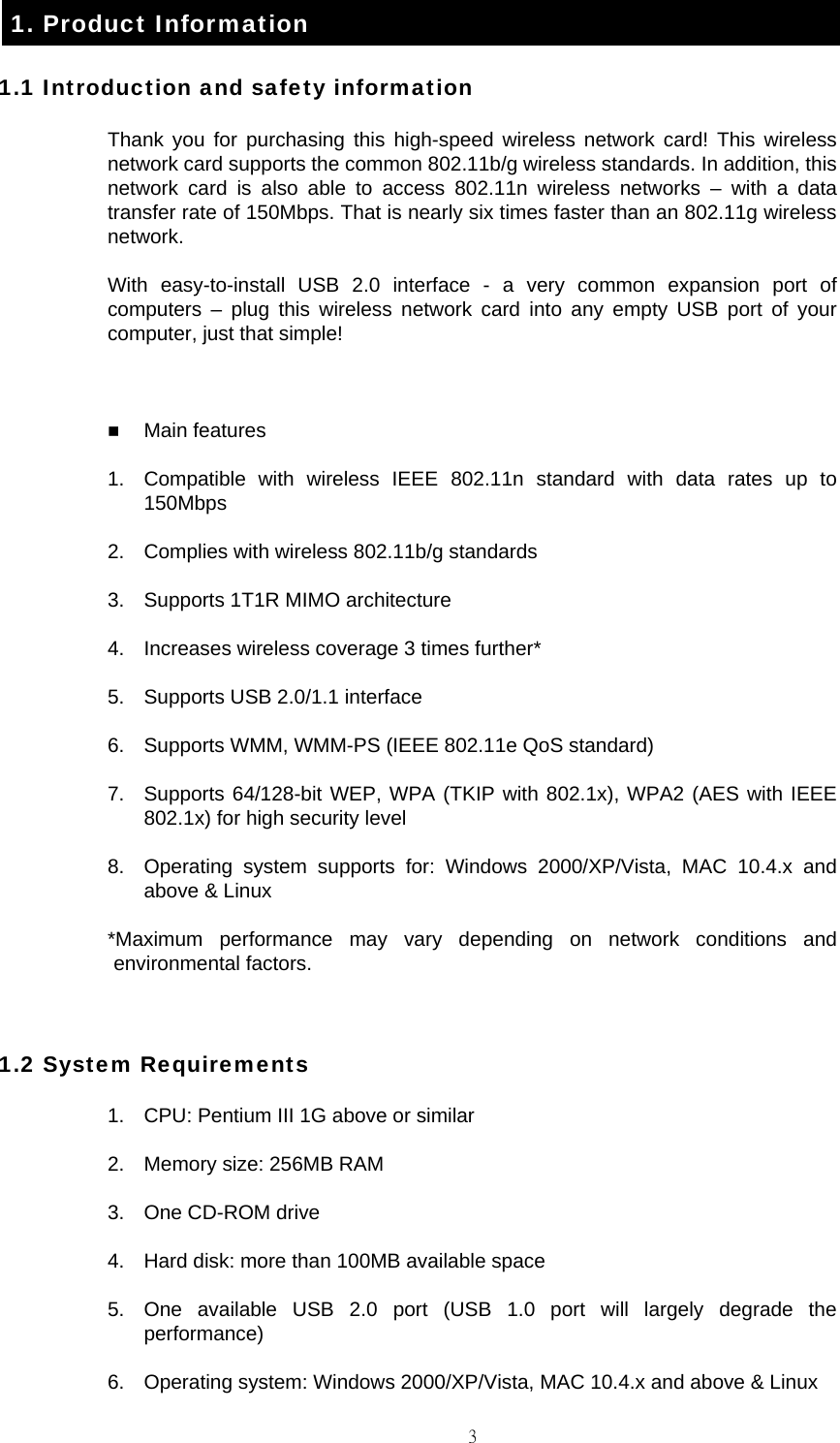 1. Product Information

1.1 Introduction and safety information

Thank you for purchasing this high-speed wireless network card! This wireless network card supports the common 802.11b/g wireless standards. In addition, this network card is also able to access 802.11n wireless networks – with a data transfer rate of 150Mbps. That is nearly six times faster than an 802.11g wireless network.

With easy-to-install USB 2.0 interface - a very common expansion port of computers – plug this wireless network card into any empty USB port of your computer, just that simple!

■ Main features

1. Compatible with wireless IEEE 802.11n standard with data rates up to 150Mbps

2. Complies with wireless 802.11b/g standards

3. Supports 1T1R MIMO architecture

4. Increases wireless coverage 3 times further*

5. Supports USB 2.0/1.1 interface

6. Supports WMM, WMM-PS (IEEE 802.11e QoS standard)

7. Supports 64/128-bit WEP, WPA (TKIP with 802.1x), WPA2 (AES with IEEE 802.1x) for high security level

8. Operating system supports for: Windows 2000/XP/Vista, MAC 10.4.x and above & Linux

*Maximum performance may vary depending on network conditions and environmental factors.

1.2 System Requirements

1. CPU: Pentium III 1G above or similar

2. Memory size: 256MB RAM

3. One CD-ROM drive

4. Hard disk: more than 100MB available space

5. One available USB 2.0 port (USB 1.0 port will largely degrade the performance)

6. Operating system: Windows 2000/XP/Vista, MAC 10.4.x and above & Linux

3